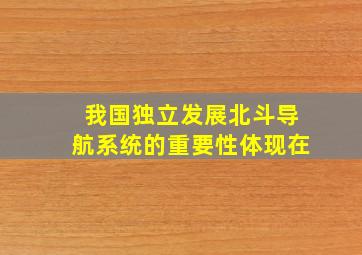 我国独立发展北斗导航系统的重要性体现在